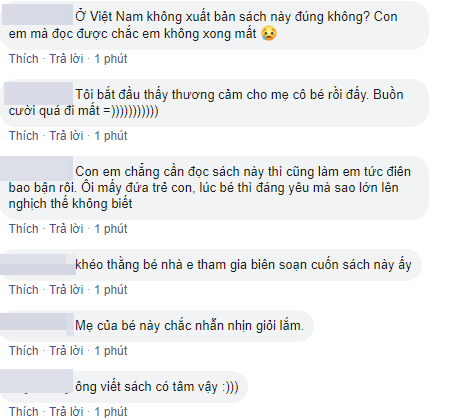 Ở Việt Nam không xuất bản sách này đúng không? Con em mà đọc được chắc em không xong mất 😢

Thích · Trả lời · 1 phút

Tôi bắt đầu thấy thương cảm cho mẹ cô bé rồi đấy. Buồn cười quá đi mất =)))))))))))

Thích · Trả lời · 1 phút

Con em chẳng cần đọc sách này thì cũng làm em tức điên bao bận rồi. Ôi mấy đứa trẻ con, lúc bé thì đáng yêu mà sao lớn lên nghịch thế không biết

Thích · Trả lời · 1 phút

khéo thằng bé nhà e tham gia biên soạn cuốn sách này ấy

Thích · Trả lời · 1 phút

Mẹ của bé này chắc nhẫn nhịn giỏi lắm.

Thích · Trả lời · 1 phút

ông viết sách có tâm vậy :)))

Thích · Trả lời · 1 phút